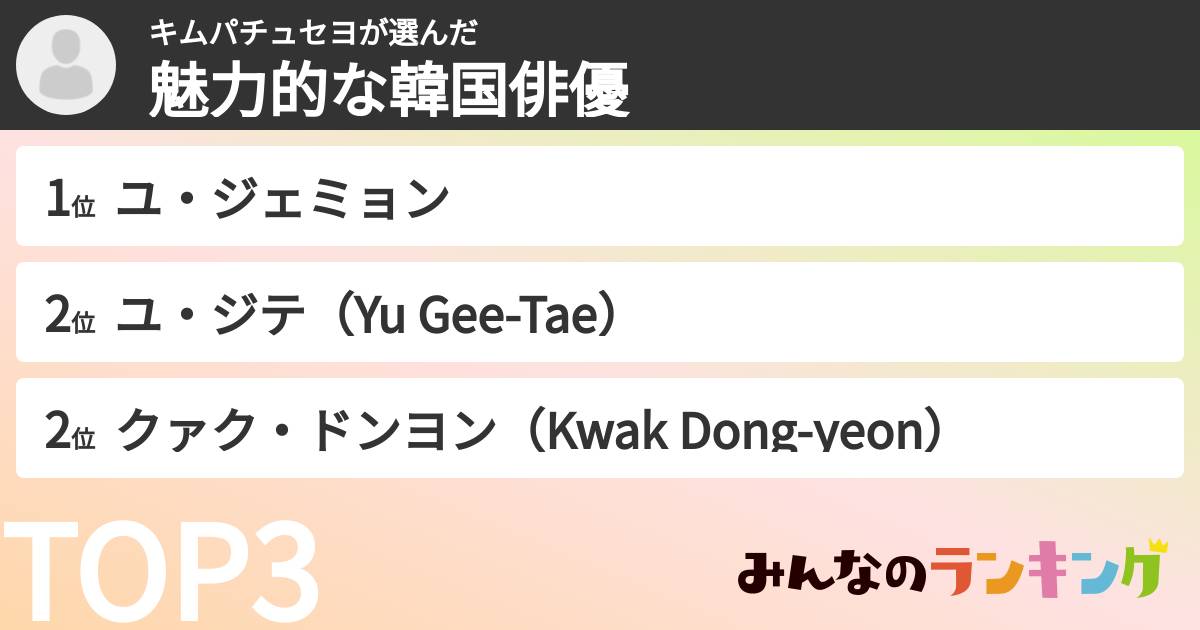 キムパチュセヨが選んだ
魅力的な韓国俳優

1位 ユ・ジェミョン

2位 ユ・ジテ（Yu Gee-Tae）

2位 クァク・ドンヨン（Kwak Dong-yeon）

TOP3

みんなのランキング